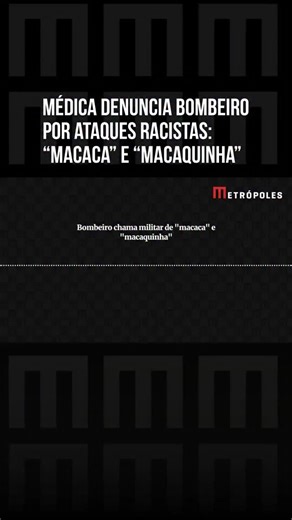 MÉDICA DENUNCIA BOMBEIRO POR ATAQUES RACISTAS: “MACACA” E “MACAQUINHA”

METRÓPOLES

Bombeiro chama militar de "macaca" e "macaquinha"